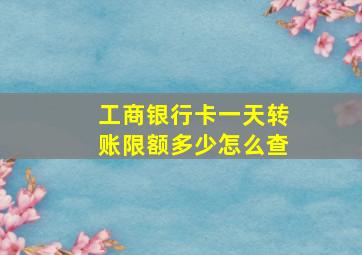 工商银行卡一天转账限额多少怎么查